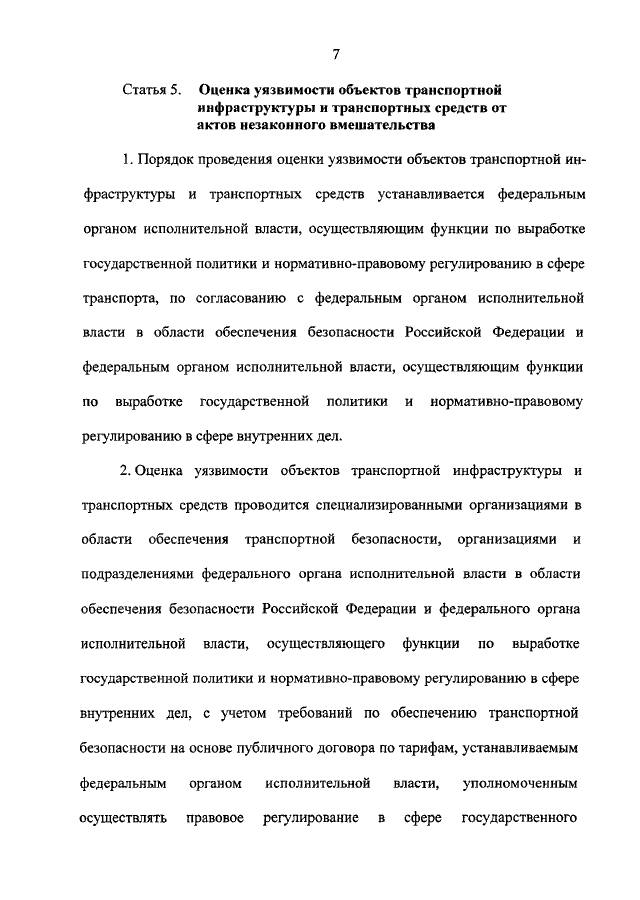 7

Статья 5. Оценка уязвимости объектов транспортной инфраструктуры и транспортных средств от актов незаконного вмешательства

1. Порядок проведения оценки уязвимости объектов транспортной инфраструктуры и транспортных средств устанавливается федеральным органом исполнительной власти, осуществляющим функции по выработке государственной политики и нормативно-правовому регулированию в сфере транспорта, по согласованию с федеральным органом исполнительной власти в области обеспечения безопасности Российской Федерации и федеральным органом исполнительной власти, осуществляющим функции по выработке государственной политики и нормативно-правовому регулированию в сфере внутренних дел.

2. Оценка уязвимости объектов транспортной инфраструктуры и транспортных средств проводится специализированными организациями в области обеспечения транспортной безопасности, организациями и подразделениями федерального органа исполнительной власти в области обеспечения безопасности Российской Федерации и федерального органа исполнительной власти, осуществляющего функции по выработке государственной политики и нормативно-правовому регулированию в сфере внутренних дел, с учетом требований по обеспечению транспортной безопасности на основе публичного договора по тарифам, устанавливаемым федеральным органом исполнительной власти, уполномоченным осуществлять правовое регулирование в сфере государственного